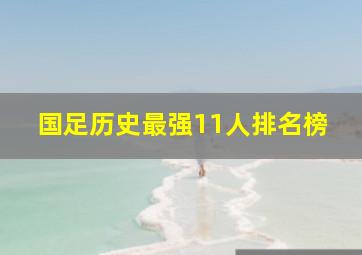 国足历史最强11人排名榜